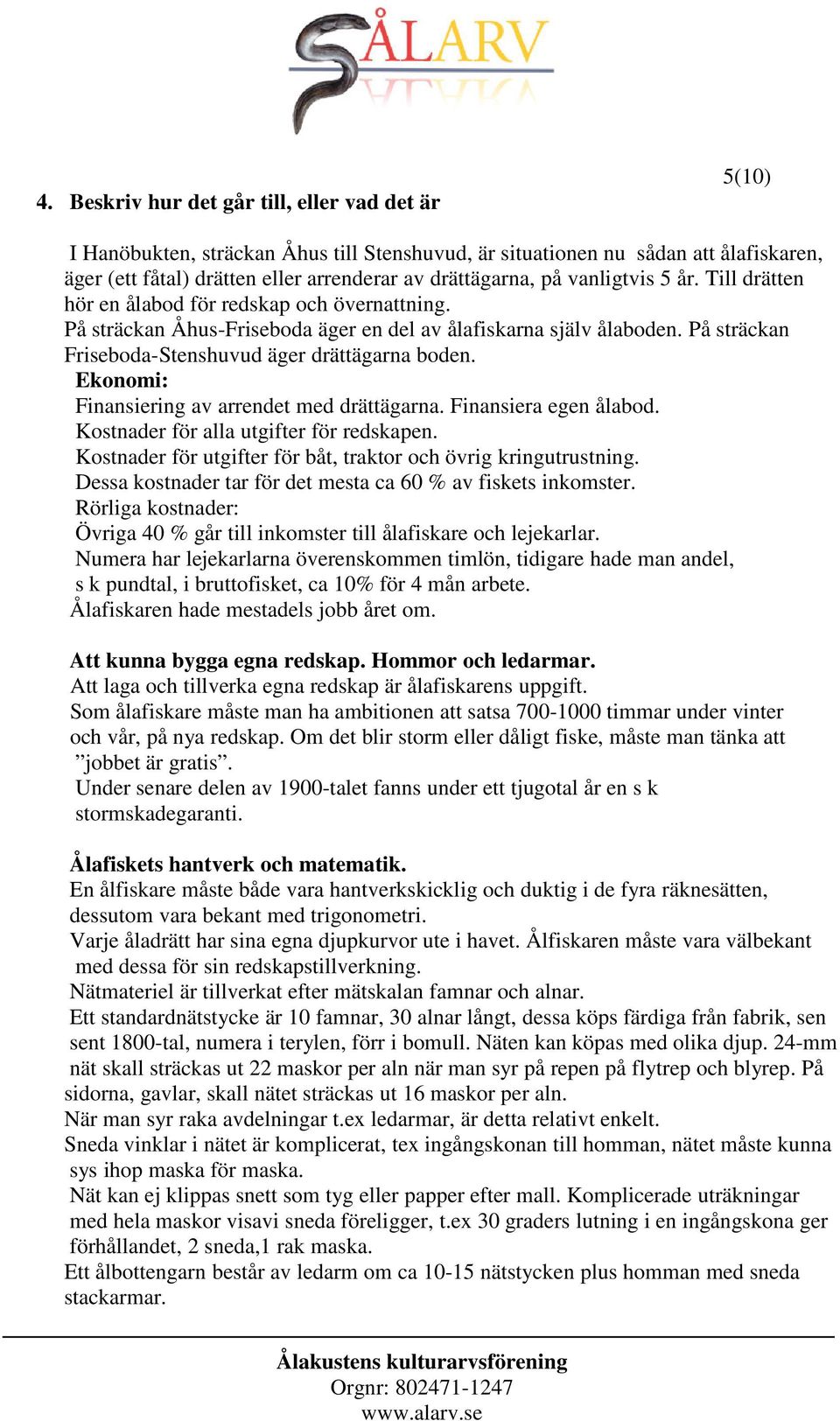 ÅLARV

5(10)

4. Beskriv hur det går till, eller vad det är

I Hanöbukten, sträckan Åhus till Stenshuvud, är situationen nu sådan att ålafiskaren, äger (ett fåtal) drätten eller arrenderar av drättägarna, på vanligtvis 5 år. Till drätten hör en ålabod för redskap och övernattning.
På sträckan Åhus-Friseboda äger en del av ålafiskarna själv ålaboden. På sträckan Friseboda-Stenshuvud äger drättägarna boden.
Ekonomi:
Finansiering av arrendet med drättägarna. Finansiera egen ålabod.
Kostnader för alla utgifter för redskapen.
Kostnader för utgifter för båt, traktor och övrig kringutrustning.
Dessa kostnader tar för det mesta ca 60 % av fiskets inkomster.
Rörliga kostnader:
Övriga 40 % går till inkomster till ålafiskare och lejekarlar.
Numera har lejekarlarna överenskommen timlön, tidigare hade man andel, s k pundtal, i bruttofisket, ca 10% för 4 mån arbete.
Ålafiskaren hade mestadels jobb året om.

Att kunna bygga egna redskap. Hommor och ledarmar.
Att laga och tillverka egna redskap är ålafiskarens uppgift.
Som ålafiskare måste man ha ambitionen att satsa 700-1000 timmar under vinter och vår, på nya redskap. Om det blir storm eller dåligt fiske, måste man tänka att ”jobbet är gratis”.
Under senare delen av 1900-talet fanns under ett tjugotal år en s k stormskadegaranti.

Ålafiskets hantverk och matematik.
En ålfiskare måste både vara hantverkskicklig och duktig i de fyra räknesätten, dessutom vara bekant med trigonometri.
Varje åladrätt har sina egna djupkurvor ute i havet. Ålfiskaren måste vara välbekant med dessa för sin redskapstillverkning.
Nätmateriel är tillverkat efter mätskalan famnar och alnar.
Ett standardnätstycke är 10 famnar, 30 alnar långt, dessa köps färdiga från fabrik, sen sent 1800-tal, numera i terylen, förr i bomull. Näten kan köpas med olika djup. 24-mm nät skall sträckas ut 22 maskor per aln när man syr på repen på flytrep och blyrep. På sidorna, gavlar, skall nätet sträckas ut 16 maskor per aln.
När man syr raka avdelningar t.ex ledarmar, är detta relativt enkelt.
Sneda vinklar i nätet är komplicerat, tex ingångskonan till homman, nätet måste kunna sys ihop maska för maska.
Nät kan ej klippas snett som tyg eller papper efter mall. Komplicerade uträkningar med hela maskor visavi sneda föreligger, t.ex 30 graders lutning i en ingångskona ger förhållandet, 2 sneda,1 rak maska.
Ett ålbottengarn består av ledarm om ca 10-15 nätstycken plus homman med sneda stackarmar.

Ålakustens kulturarvsförening
Orgnr: 802471-1247
www.alarv.se